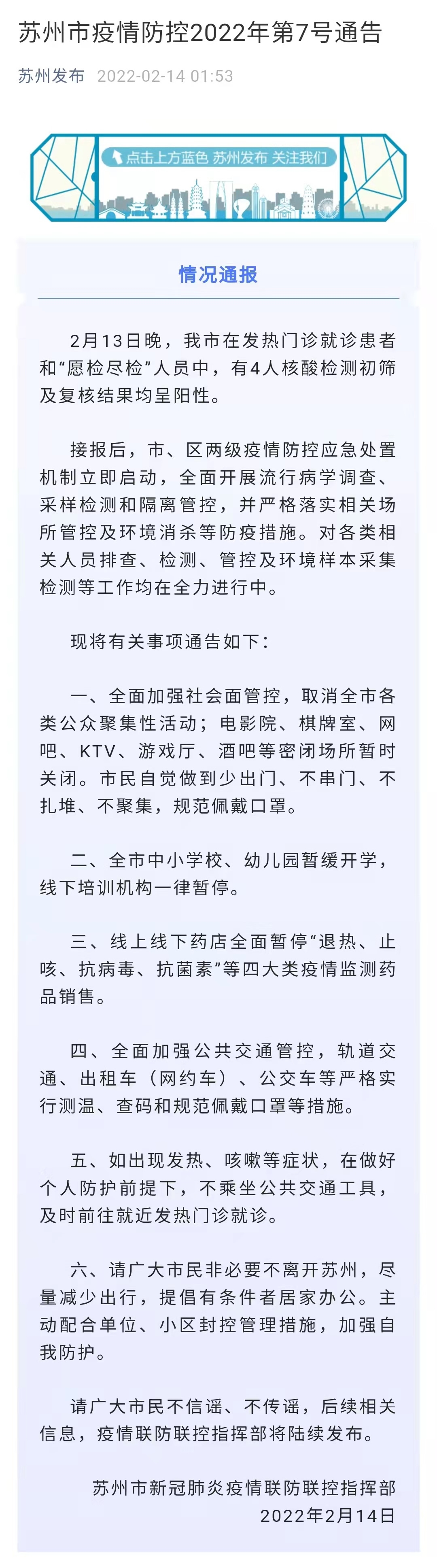 苏州市疫情防控2022年第7号通告

苏州发布 2022-02-14 01:53

点击上方蓝色 苏州发布 关注我们

情况通报

2月13日晚，我市在发热门诊就诊患者和“愿检尽检”人员中，有4人核酸检测初筛及复核结果均呈阳性。

接报后，市、区两级疫情防控应急处置机制立即启动，全面开展流行病学调查、采样检测和隔离管控，并严格落实相关场所管控及环境消杀等防疫措施。对各类相关人员排查、检测、管控及环境样本采集检测等工作均在全力进行中。

现将有关事项通告如下：

一、全面加强社会面管控，取消全市各类公众聚集性活动；电影院、棋牌室、网吧、KTV、游戏厅、酒吧等密闭场所暂时关闭。市民自觉做到少出门、不串门、不扎堆、不聚集，规范佩戴口罩。

二、全市中小学校、幼儿园暂缓开学，线下培训机构一律暂停。

三、线上线下药店全面暂停“退热、止咳、抗病毒、抗菌素”等四大类疫情监测药品销售。

四、全面加强公共交通管控，轨道交通、出租车（网约车）、公交车等严格实行测温、查码和规范佩戴口罩等措施。

五、如出现发热、咳嗽等症状，在做好个人防护前提下，不乘坐公共交通工具，及时前往就近发热门诊就诊。

六、请广大市民非必要不离开苏州，尽量减少出行，提倡有条件者居家办公。主动配合单位、小区封控管理措施，加强自我防护。

请广大市民不信谣、不传谣，后续相关信息，疫情联防联控指挥部将陆续发布。

苏州市新冠肺炎疫情联防联控指挥部
2022年2月14日